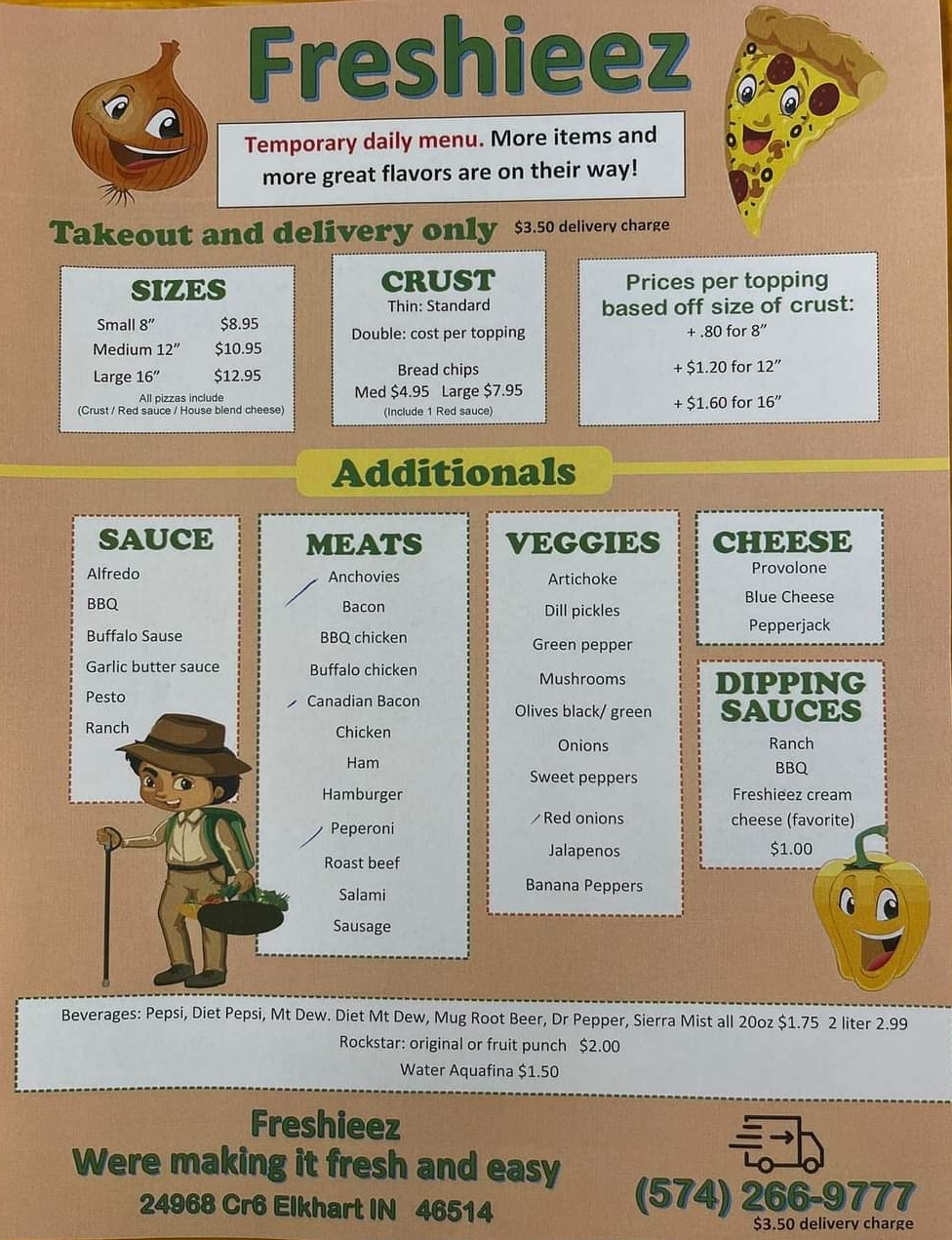 Freshieez

Temporary daily menu. More items and more great flavors are on their way!

Takeout and delivery only $3.50 delivery charge

SIZES
Small 8" $8.95
Medium 12" $10.95
Large 16" $12.95
All pizzas include
(Crust / Red sauce / House blend cheese)

CRUST
Thin: Standard
Double: cost per topping
Bread chips
Med $4.95 Large $7.95
(Include 1 Red sauce)

Prices per topping based off size of crust:
+ .80 for 8"
+ $1.20 for 12"
+ $1.60 for 16"

Additionals

SAUCE
Alfredo
BBQ
Buffalo Sause
Garlic butter sauce
Pesto
Ranch

MEATS
Anchovies
Bacon
BBQ chicken
Buffalo chicken
Canadian Bacon
Chicken
Ham
Hamburger
Peperoni
Roast beef
Salami
Sausage

VEGGIES
Artichoke
Dill pickles
Green pepper
Mushrooms
Olives black/ green
Onions
Sweet peppers
Red onions
Jalapenos
Banana Peppers

CHEESE
Provolone
Blue Cheese
Pepperjack

DIPPING SAUCES
Ranch
BBQ
Freshieez cream cheese (favorite)
$1.00

Beverages: Pepsi, Diet Pepsi, Mt Dew. Diet Mt Dew, Mug Root Beer, Dr Pepper, Sierra Mist all 20oz $1.75 2 liter 2.99
Rockstar: original or fruit punch $2.00
Water Aquafina $1.50

Freshieez
Were making it fresh and easy
24968 Cr6 Elkhart IN 46514

(574) 266-9777
$3.50 delivery charge